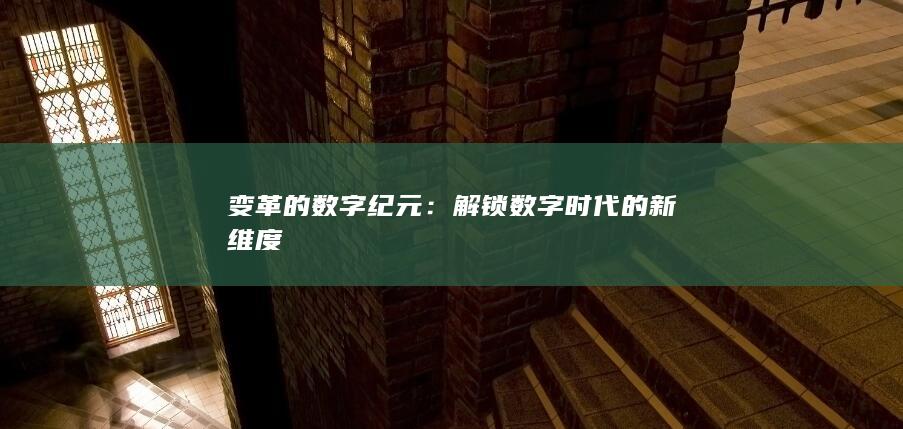 变革的数字纪元：解锁数字时代的新维度